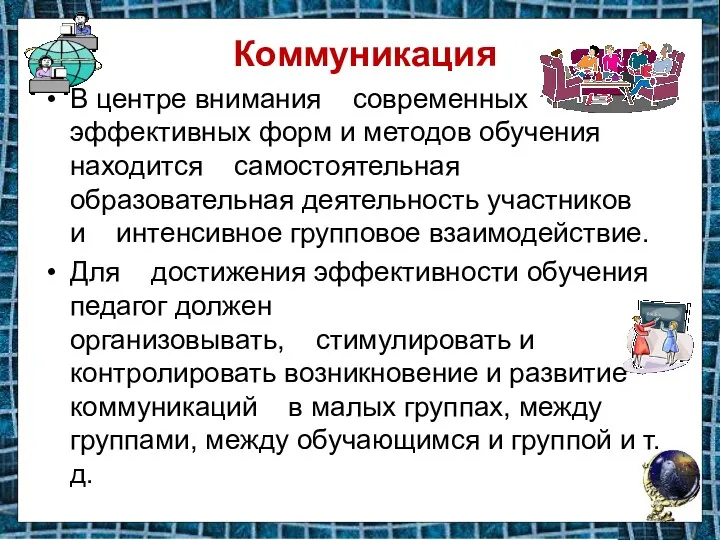 Коммуникация

• В центре внимания современных эффективных форм и методов обучения находится самостоятельная образовательная деятельность участников и интенсивное групповое взаимодействие.

• Для достижения эффективности обучения педагог должен организовывать, стимулировать и контролировать возникновение и развитие коммуникаций в малых группах, между группами, между обучающимся и группой и т. д.